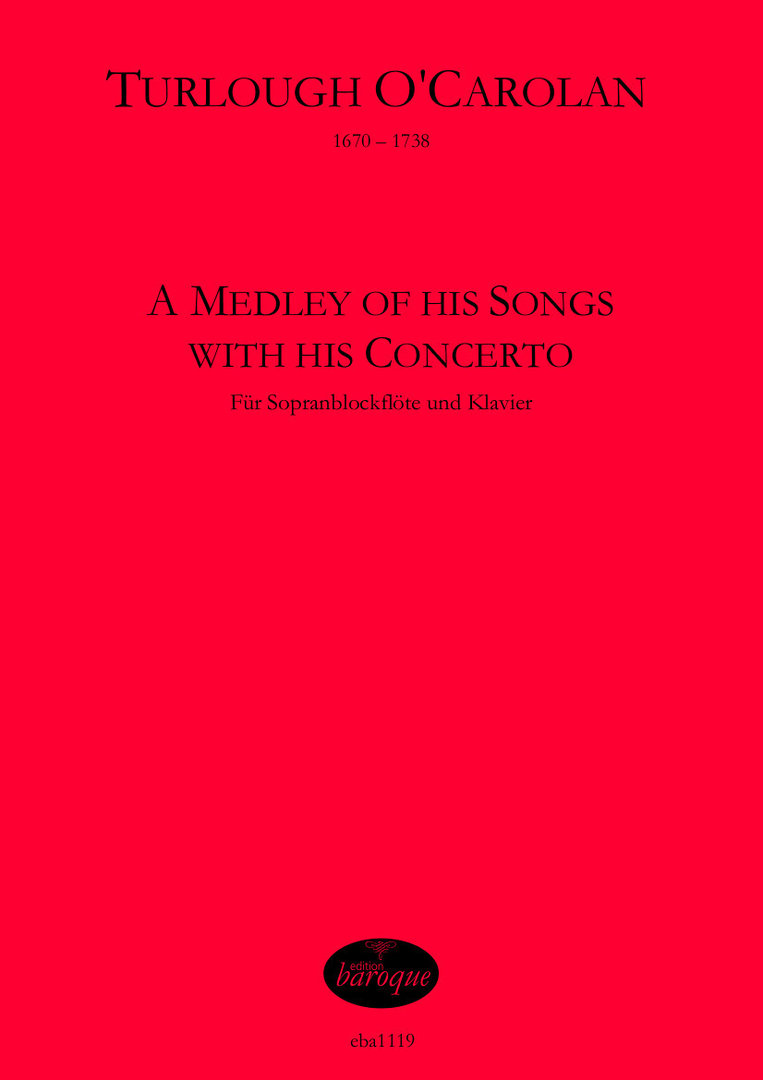 TURLOUGH O'CAROLAN

1670 – 1738

A MEDLEY OF HIS SONGS
WITH HIS CONCERTO

Für Sopranblockflöte und Klavier

edition
baroque

eba1119